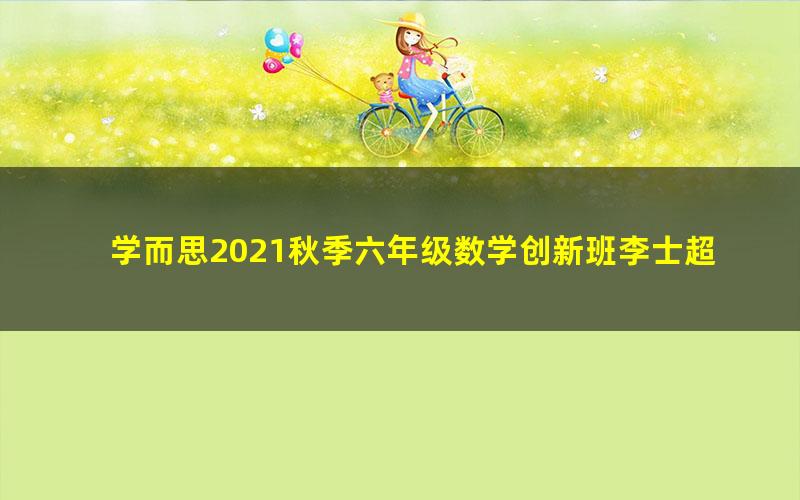 学而思2021秋季六年级数学创新班李士超